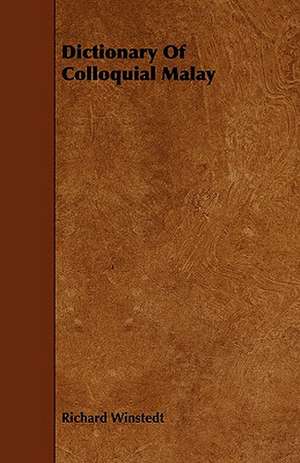 Dictionary Of Colloquial Malay

Richard Winstedt